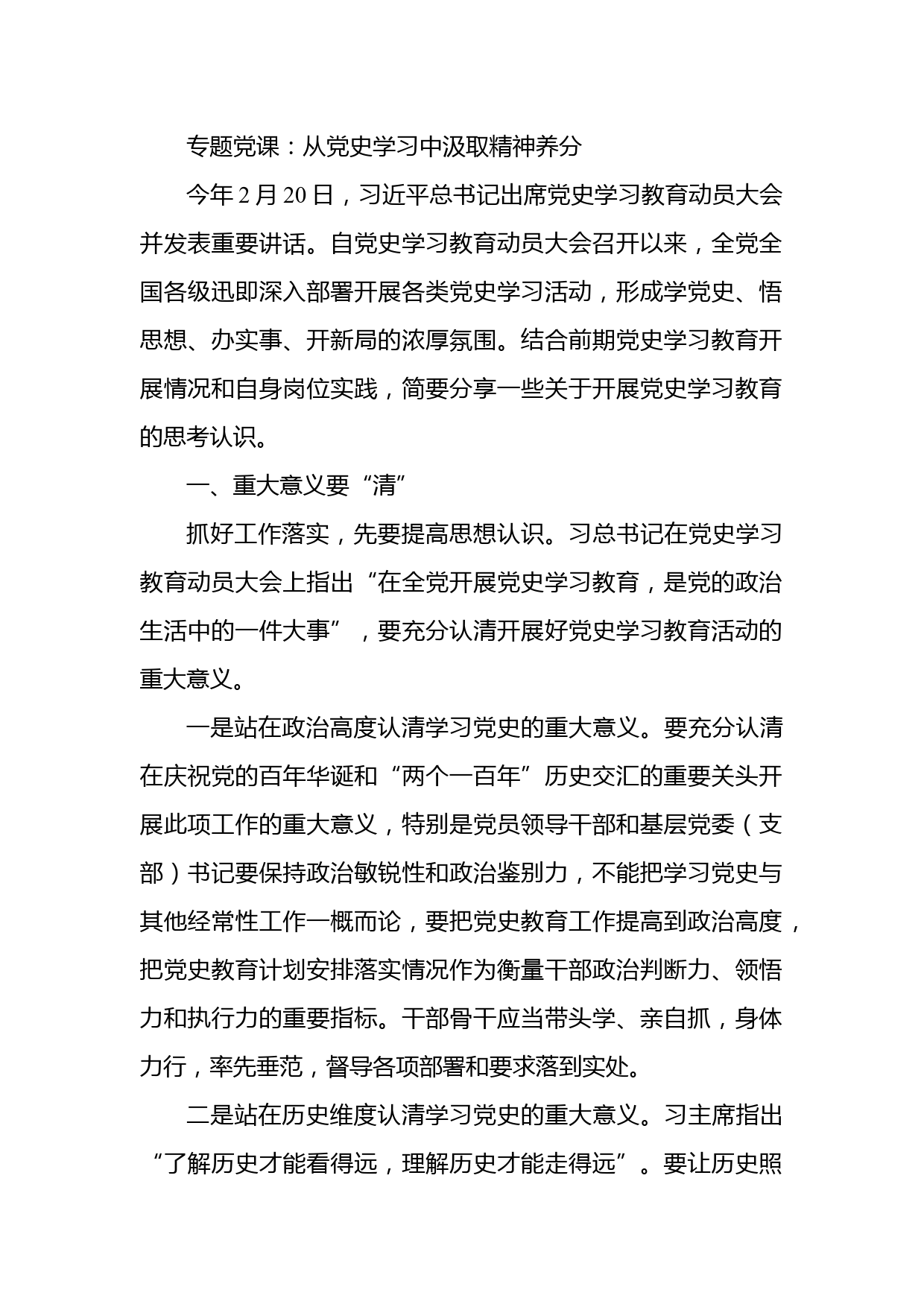 专题党课：从党史学习中汲取精神养分

今年2月20日，习近平总书记出席党史学习教育动员大会并发表重要讲话。自党史学习教育动员大会召开以来，全党全国各级迅即深入部署开展各类党史学习活动，形成学党史、悟思想、办实事、开新局的浓厚氛围。结合前期党史学习教育开展情况和自身岗位实践，简要分享一些关于开展党史学习教育的思考认识。

一、重大意义要“清”

抓好工作落实，先要提高思想认识。习总书记在党史学习教育动员大会上指出“在全党开展党史学习教育，是党的政治生活中的一件大事”，要充分认清开展好党史学习教育活动的重大意义。

一是站在政治高度认清学习党史的重大意义。要充分认清在庆祝党的百年华诞和“两个一百年”历史交汇的重要关头开展此项工作的重大意义，特别是党员领导干部和基层党委（支部）书记要保持政治敏锐性和政治鉴别力，不能把学习党史与其他经常性工作一概而论，要把党史教育工作提高到政治高度，把党史教育计划安排落实情况作为衡量干部政治判断力、领悟力和执行力的重要指标。干部骨干应当带头学、亲自抓，身体力行，率先垂范，督导各项部署和要求落到实处。

二是站在历史维度认清学习党史的重大意义。习主席指出“了解历史才能看得远，理解历史才能走得远”。要让历史照